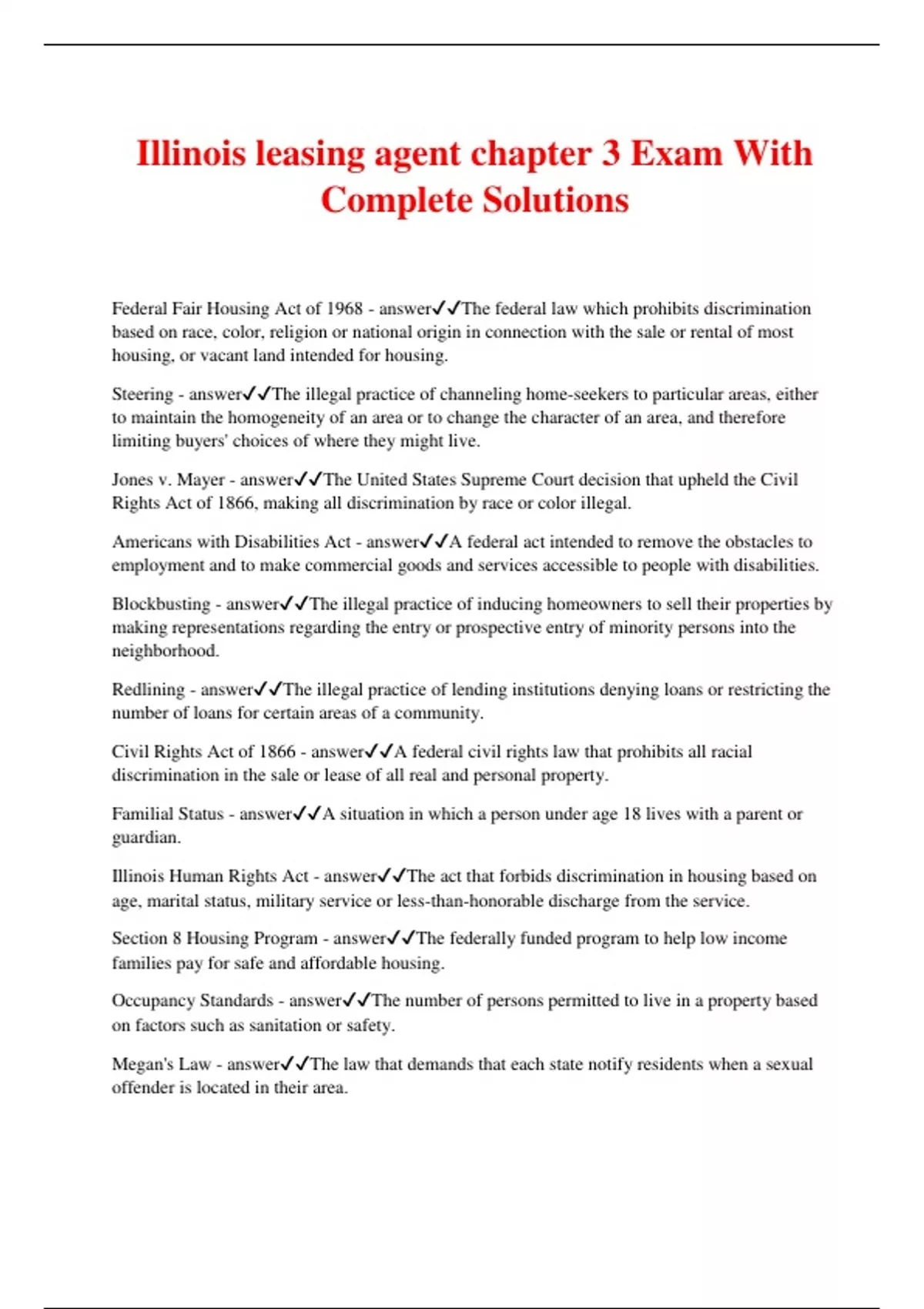 Illinois leasing agent chapter 3 Exam With Complete Solutions

Federal Fair Housing Act of 1968 - answer✓✓The federal law which prohibits discrimination based on race, color, religion or national origin in connection with the sale or rental of most housing, or vacant land intended for housing.

Steering - answer✓✓The illegal practice of channeling home-seekers to particular areas, either to maintain the homogeneity of an area or to change the character of an area, and therefore limiting buyers' choices of where they might live.

Jones v. Mayer - answer✓✓The United States Supreme Court decision that upheld the Civil Rights Act of 1866, making all discrimination by race or color illegal.

Americans with Disabilities Act - answer✓✓A federal act intended to remove the obstacles to employment and to make commercial goods and services accessible to people with disabilities.

Blockbusting - answer✓✓The illegal practice of inducing homeowners to sell their properties by making representations regarding the entry or prospective entry of minority persons into the neighborhood.

Redlining - answer✓✓The illegal practice of lending institutions denying loans or restricting the number of loans for certain areas of a community.

Civil Rights Act of 1866 - answer✓✓A federal civil rights law that prohibits all racial discrimination in the sale or lease of all real and personal property.

Familial Status - answer✓✓A situation in which a person under age 18 lives with a parent or guardian.

Illinois Human Rights Act - answer✓✓The act that forbids discrimination in housing based on age, marital status, military service or less-than-honorable discharge from the service.

Section 8 Housing Program - answer✓✓The federally funded program to help low income families pay for safe and affordable housing.

Occupancy Standards - answer✓✓The number of persons permitted to live in a property based on factors such as sanitation or safety.

Megan's Law - answer✓✓The law that demands that each state notify residents when a sexual offender is located in their area.